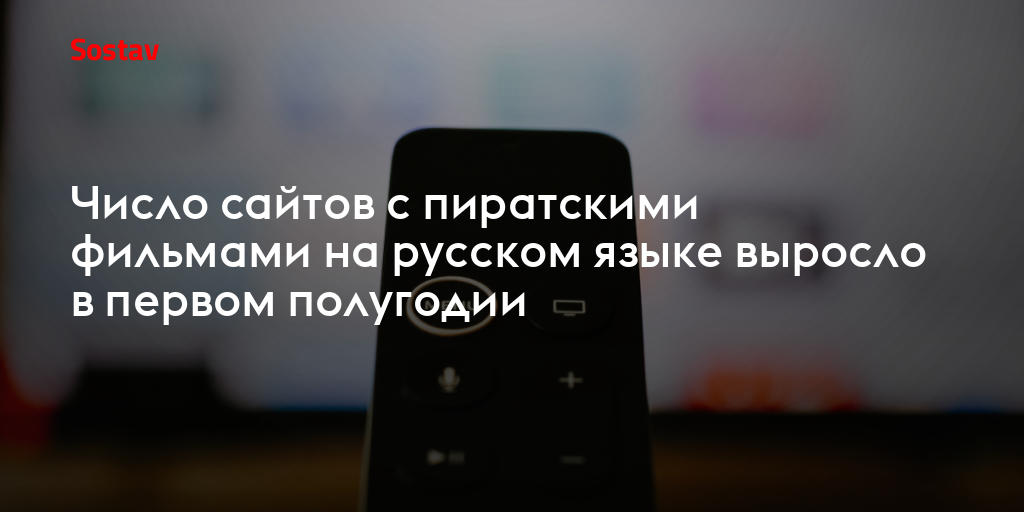 Sostav

Число сайтов с пиратскими фильмами на русском языке выросло в первом полугодии